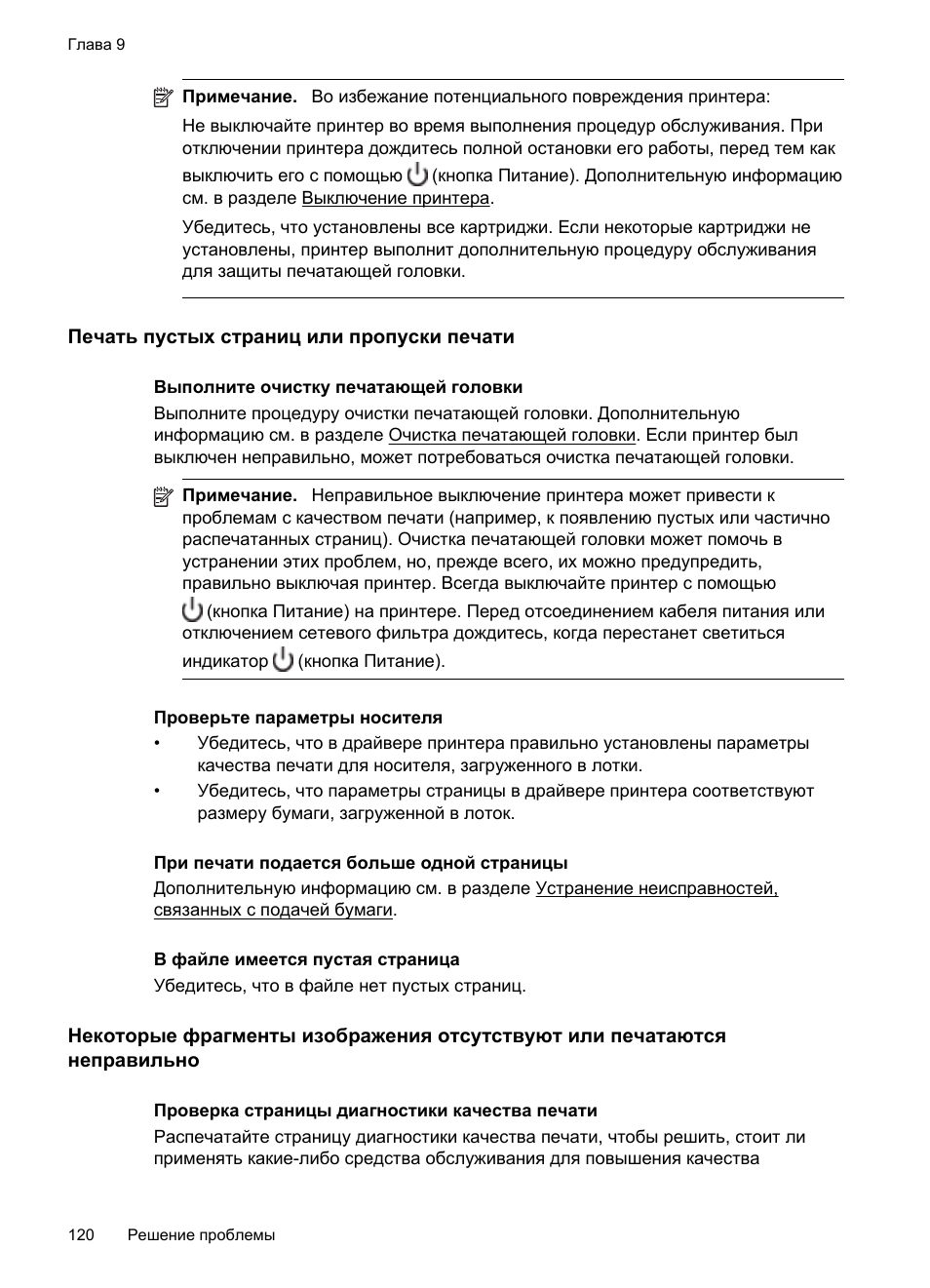 Глава 9

Примечание. Во избежание потенциального повреждения принтера:

Не выключайте принтер во время выполнения процедур обслуживания. При отключении принтера дождитесь полной остановки его работы, перед тем как выключить его с помощью (кнопка Питание). Дополнительную информацию см. в разделе Выключение принтера.

Убедитесь, что установлены все картриджи. Если некоторые картриджи не установлены, принтер выполнит дополнительную процедуру обслуживания для защиты печатающей головки.

Печать пустых страниц или пропуски печати

Выполните очистку печатающей головки

Выполните процедуру очистки печатающей головки. Дополнительную информацию см. в разделе Очистка печатающей головки. Если принтер был выключен неправильно, может потребоваться очистка печатающей головки.

Примечание. Неправильное выключение принтера может привести к проблемам с качеством печати (например, к появлению пустых или частично распечатанных страниц). Очистка печатающей головки может помочь в устранении этих проблем, но, прежде всего, их можно предупредить, правильно выключая принтер. Всегда выключайте принтер с помощью (кнопка Питание) на принтере. Перед отсоединением кабеля питания или отключением сетевого фильтра дождитесь, когда перестанет светиться индикатор (кнопка Питание).

Проверьте параметры носителя

• Убедитесь, что в драйвере принтера правильно установлены параметры качества печати для носителя, загруженного в лотки.

• Убедитесь, что параметры страницы в драйвере принтера соответствуют размеру бумаги, загруженной в лоток.

При печати подается больше одной страницы

Дополнительную информацию см. в разделе Устранение неисправностей, связанных с подачей бумаги.

В файле имеется пустая страница

Убедитесь, что в файле нет пустых страниц.

Некоторые фрагменты изображения отсутствуют или печатаются неправильно

Проверка страницы диагностики качества печати

Распечатайте страницу диагностики качества печати, чтобы решить, стоит ли применять какие-либо средства обслуживания для повышения качества

120 Решение проблемы